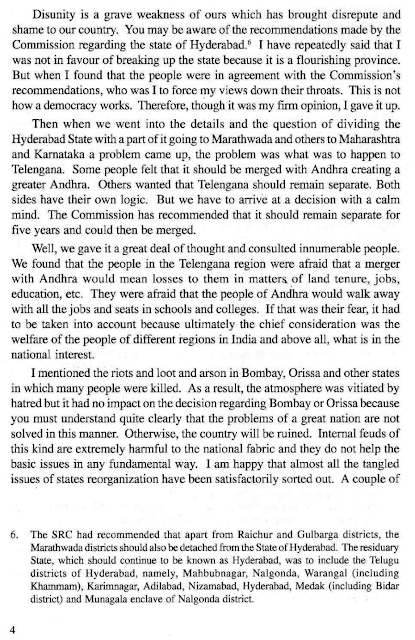 Disunity is a grave weakness of ours which has brought disrepute and shame to our country. You may be aware of the recommendations made by the Commission regarding the state of Hyderabad.$^6$ I have repeatedly said that I was not in favour of breaking up the state because it is a flourishing province. But when I found that the people were in agreement with the Commission's recommendations, who was I to force my views down their throats. This is not how a democracy works. Therefore, though it was my firm opinion, I gave it up.

Then when we went into the details and the question of dividing the Hyderabad State with a part of it going to Marathwada and others to Maharashtra and Karnataka a problem came up, the problem was what was to happen to Telengana. Some people felt that it should be merged with Andhra creating a greater Andhra. Others wanted that Telengana should remain separate. Both sides have their own logic. But we have to arrive at a decision with a calm mind. The Commission has recommended that it should remain separate for five years and could then be merged.

Well, we gave it a great deal of thought and consulted innumerable people. We found that the people in the Telengana region were afraid that a merger with Andhra would mean losses to them in matters of land tenure, jobs, education, etc. They were afraid that the people of Andhra would walk away with all the jobs and seats in schools and colleges. If that was their fear, it had to be taken into account because ultimately the chief consideration was the welfare of the people of different regions in India and above all, what is in the national interest.

I mentioned the riots and loot and arson in Bombay, Orissa and other states in which many people were killed. As a result, the atmosphere was vitiated by hatred but it had no impact on the decision regarding Bombay or Orissa because you must understand quite clearly that the problems of a great nation are not solved in this manner. Otherwise, the country will be ruined. Internal feuds of this kind are extremely harmful to the national fabric and they do not help the basic issues in any fundamental way. I am happy that almost all the tangled issues of states reorganization have been satisfactorily sorted out. A couple of

6. The SRC had recommended that apart from Raichur and Gulbarga districts, the Marathwada districts should also be detached from the State of Hyderabad. The residuary State, which should continue to be known as Hyderabad, was to include the Telugu districts of Hyderabad, namely, Mahbubnagar, Nalgonda, Warangal (including Khammam), Karimnagar, Adilabad, Nizamabad, Hyderabad, Medak (including Bidar district) and Munagala enclave of Nalgonda district.

4